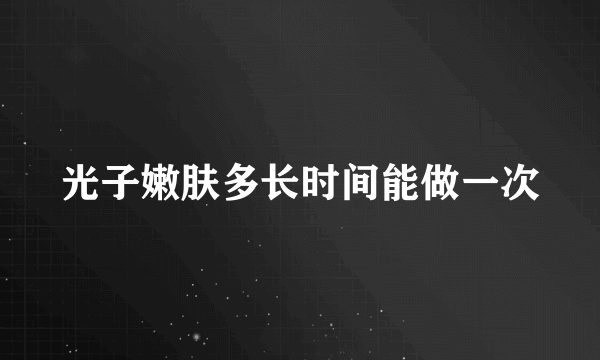 光子嫩肤多长时间能做一次